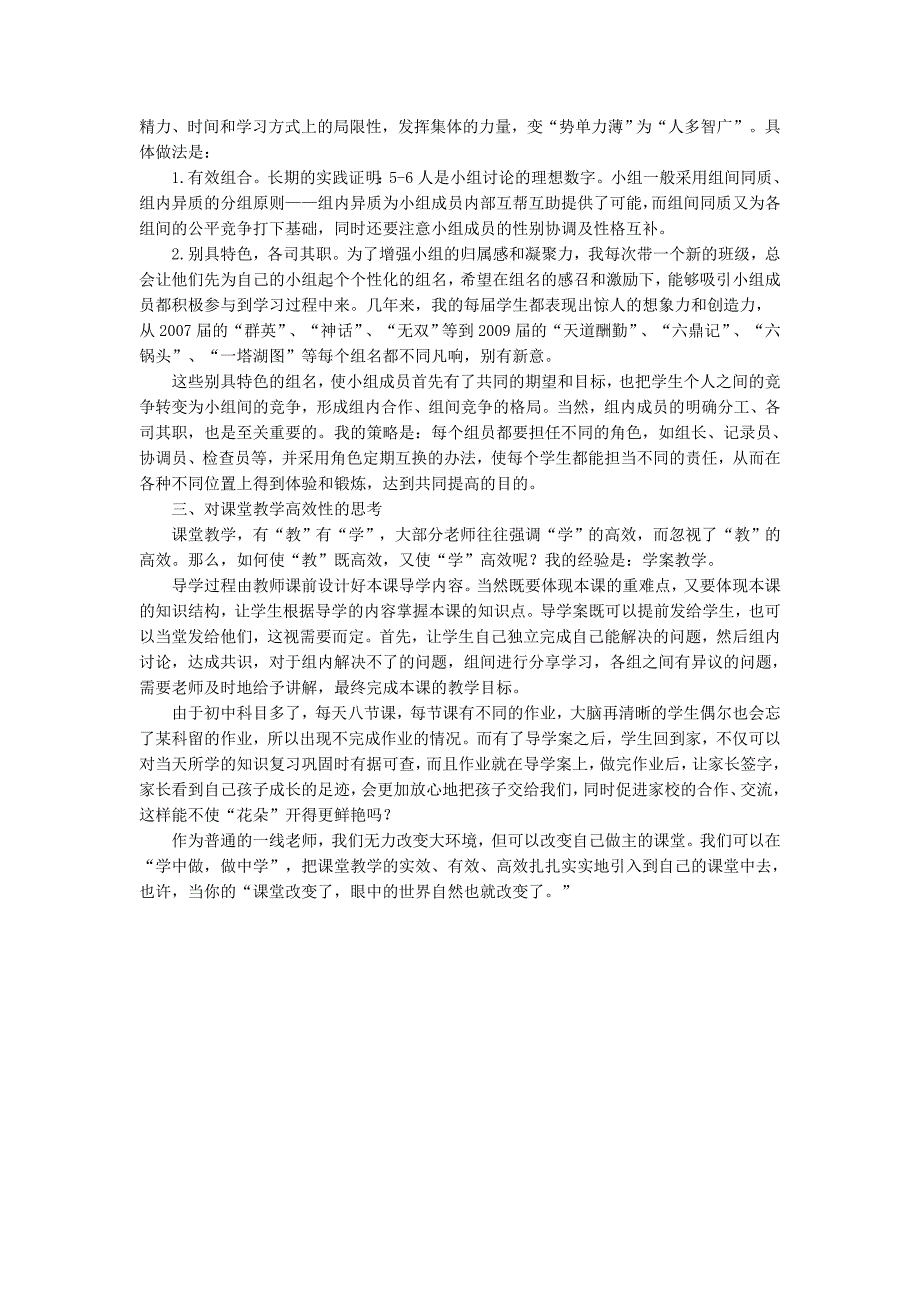 精力、时间和学习方式上的局限性，发挥集体的力量，变“势单力薄”为“人多智广”。具体做法是：

1.有效组合。长期的实践证明：5-6人是小组讨论的理想数字。小组一般采用组间同质、组内异质的分组原则——组内异质为小组成员内部互帮互助提供了可能，而组间同质又为各组间的公平竞争打下基础，同时还要注意小组成员的性别协调及性格互补。

2.别具特色，各司其职。为了增强小组的归属感和凝聚力，我每次带一个新的班级，总会让他们先为自己的小组起个个性化的组名，希望在组名的感召和激励下，能够吸引小组成员都积极参与到学习过程中来。几年来，我的每届学生都表现出惊人的想象力和创造力，从2007届的“群英”、“神话”、“无双”等到2009届的“天道酬勤”、“六鼎记”、“六锅头”、“一塔湖图”等每个组名都不同凡响，别有新意。

这些别具特色的组名，使小组成员首先有了共同的期望和目标，也把学生个人之间的竞争转变为小组间的竞争，形成组内合作、组间竞争的格局。当然，组内成员的明确分工、各司其职，也是至关重要的。我的策略是：每个组员都要担任不同的角色，如组长、记录员、协调员、检查员等，并采用角色定期互换的办法，使每个学生都能担当不同的责任，从而在各种不同位置上得到体验和锻炼，达到共同提高的目的。

三、对课堂教学高效性的思考

课堂教学，有“教”有“学”，大部分老师往往强调“学”的高效，而忽视了“教”的高效。那么，如何使“教”既高效，又使“学”高效呢？我的经验是：学案教学。

导学过程由教师课前设计好本课导学内容。当然既要体现本课的重难点，又要体现本课的知识结构，让学生根据导学的内容掌握本课的知识点。导学案既可以提前发给学生，也可以当堂发给他们，这视需要而定。首先，让学生自己独立完成自己能解决的问题，然后组内讨论，达成共识，对于组内解决不了的问题，组间进行分享学习，各组之间有异议的问题，需要老师及时地给予讲解，最终完成本课的教学目标。

由于初中科目多了，每天八节课，每节课有不同的作业，大脑再清晰的学生偶尔也会忘了某科留的作业，所以出现不完成作业的情况。而有了导学案之后，学生回到家，不仅可以对当天所学的知识复习巩固时有据可查，而且作业就在导学案上，做完作业后，让家长签字，家长看到自己孩子成长的足迹，会更加放心地把孩子交给我们，同时促进家校的合作、交流，这样能不使“花朵”开得更鲜艳吗？

作为普通的一线老师，我们无力改变大环境，但可以改变自己做主的课堂。我们可以在“学中做，做中学”，把课堂教学的实效、有效、高效扎扎实实地引入到自己的课堂中去，也许，当你的“课堂改变了，眼中的世界自然也就改变了。”